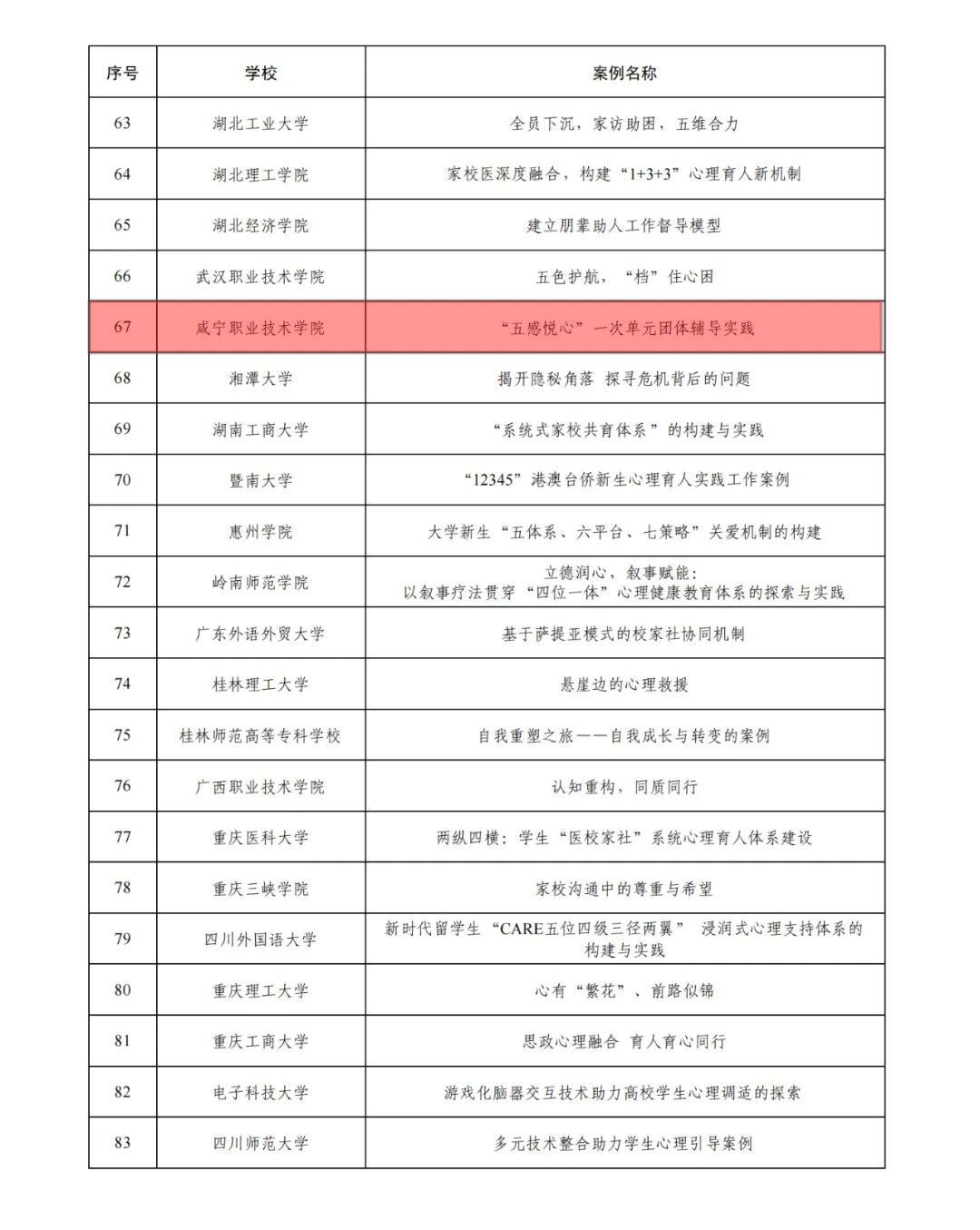 | 序号 | 学校 | 案例名称 |
|---|---|---|
| 63 | 湖北工业大学 | 全员下沉，家访助困，五维合力 |
| 64 | 湖北理工学院 | 家校医深度融合，构建“1+3+3”心理育人新机制 |
| 65 | 湖北经济学院 | 建立朋辈助人工作督导模型 |
| 66 | 武汉职业技术学院 | 五色护航，“档”住心困 |
| 67 | 咸宁职业技术学院 | “五感悦心”一次单元团体辅导实践 |
| 68 | 湘潭大学 | 揭开隐秘角落 探寻危机背后的问题 |
| 69 | 湖南工商大学 | “系统式家校共育体系”的构建与实践 |
| 70 | 暨南大学 | “12345”港澳台侨新生心理育人实践工作案例 |
| 71 | 惠州学院 | 大学新生“五体系、六平台、七策略”关爱机制的构建 |
| 72 | 岭南师范学院 | 立德润心，叙事赋能：以叙事疗法贯穿“四位一体”心理健康教育体系的探索与实践 |
| 73 | 广东外语外贸大学 | 基于萨提亚模式的校家社协同机制 |
| 74 | 桂林理工大学 | 悬崖边的心理救援 |
| 75 | 桂林师范高等专科学校 | 自我重塑之旅——自我成长与转变的案例 |
| 76 | 广西职业技术学院 | 认知重构，同质同行 |
| 77 | 重庆医科大学 | 两纵四横：学生“医校家社”系统心理育人体系建设 |
| 78 | 重庆三峡学院 | 家校沟通中的尊重与希望 |
| 79 | 四川外国语大学 | 新时代留学生“CARE五位四级三径两翼” 浸润式心理支持体系的构建与实践 |
| 80 | 重庆理工大学 | 心有“繁花”、前路似锦 |
| 81 | 重庆工商大学 | 思政心理融合 育人育心同行 |
| 82 | 电子科技大学 | 游戏化脑器交互技术助力高校学生心理调适的探索 |
| 83 | 四川师范大学 | 多元技术整合助力学生心理引导案例 |